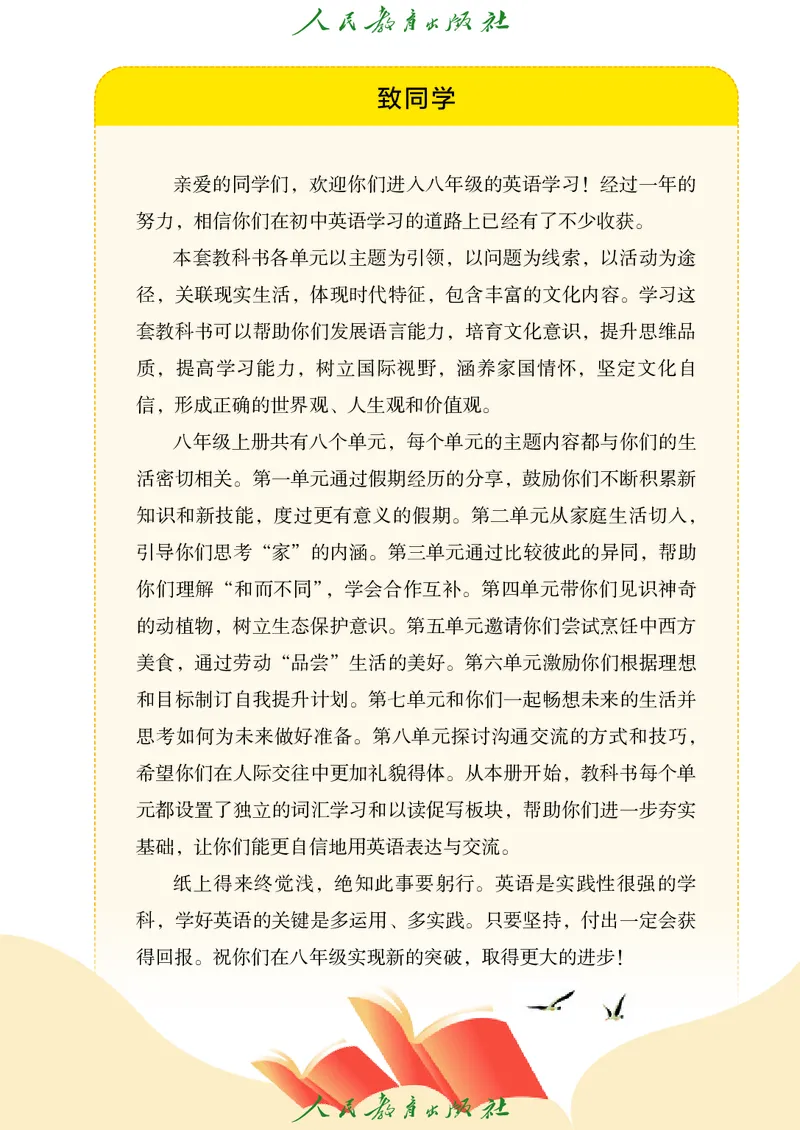 人民教育出版社

致同学

亲爱的同学们，欢迎你们进入八年级的英语学习！经过一年的努力，相信你们在初中英语学习的道路上已经有了不少收获。

本套教科书各单元以主题为引领，以问题为线索，以活动为途径，关联现实生活，体现时代特征，包含丰富的文化内容。学习这套教科书可以帮助你们发展语言能力，培育文化意识，提升思维品质，提高学习能力，树立国际视野，涵养家国情怀，坚定文化自信，形成正确的世界观、人生观和价值观。

八年级上册共有八个单元，每个单元的主题内容都与你们的生活密切相关。第一单元通过假期经历的分享，鼓励你们不断积累新知识和新技能，度过更有意义的假期。第二单元从家庭生活切入，引导你们思考“家”的内涵。第三单元通过比较彼此的异同，帮助你们理解“和而不同”，学会合作互补。第四单元带你们见识神奇的动植物，树立生态保护意识。第五单元邀请你们尝试烹饪中西方美食，通过劳动“品尝”生活的美好。第六单元激励你们根据理想和目标制订自我提升计划。第七单元和你们一起畅想未来的生活并思考如何为未来做好准备。第八单元探讨沟通交流的方式和技巧，希望你们在人际交往中更加礼貌得体。从本册开始，教科书每个单元都设置了独立的词汇学习和以读促写板块，帮助你们进一步夯实基础，让你们能更自信地用英语表达与交流。

纸上得来终觉浅，绝知此事要躬行。英语是实践性很强的学科，学好英语的关键是多运用、多实践。只要坚持，付出一定会获得回报。祝你们在八年级实现新的突破，取得更大的进步！

人民教育出版社